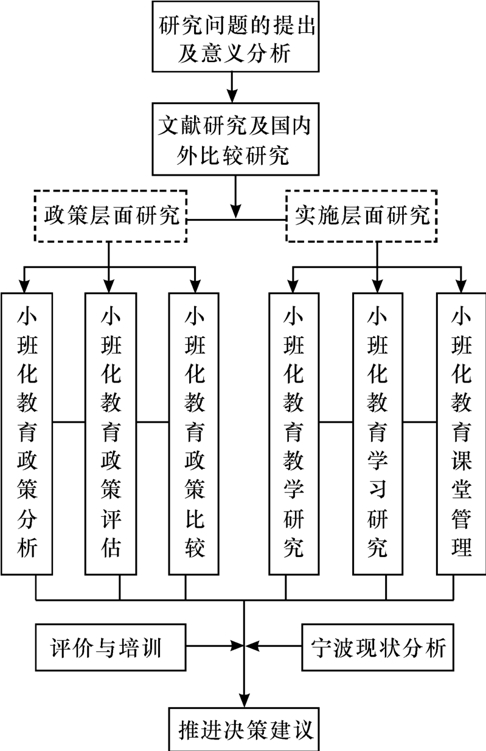 研究问题的提出及意义分析

文献研究及国内外比较研究

政策层面研究

实施层面研究

小班化教育政策分析

小班化教育政策评估

小班化教育政策比较

小班化教育教学研究

小班化教育学习研究

小班化教育课堂管理

评价与培训

宁波现状分析

推进决策建议